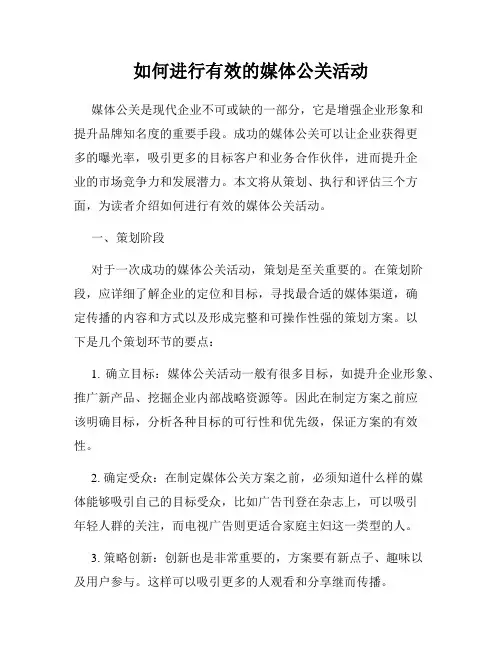 如何进行有效的媒体公关活动

媒体公关是现代企业不可或缺的一部分，它是增强企业形象和提升品牌知名度的重要手段。成功的媒体公关可以让企业获得更多的曝光率，吸引更多的目标客户和业务合作伙伴，进而提升企业的市场竞争力和发展潜力。本文将从策划、执行和评估三个方面，为读者介绍如何进行有效的媒体公关活动。

一、策划阶段

对于一次成功的媒体公关活动，策划是至关重要的。在策划阶段，应详细了解企业的定位和目标，寻找最合适的媒体渠道，确定传播的内容和方式以及形成完整和可操作性强的策划方案。以下是几个策划环节的要点：

1. 确立目标：媒体公关活动一般有很多目标，如提升企业形象、推广新产品、挖掘企业内部战略资源等。因此在制定方案之前应该明确目标，分析各种目标的可行性和优先级，保证方案的有效性。

2. 确定受众：在制定媒体公关方案之前，必须知道什么样的媒体能够吸引自己的目标受众，比如广告刊登在杂志上，可以吸引年轻人群的关注，而电视广告则更适合家庭主妇这一类型的人。

3. 策略创新：创新也是非常重要的，方案要有新点子、趣味以及用户参与。这样可以吸引更多的人观看和分享继而传播。